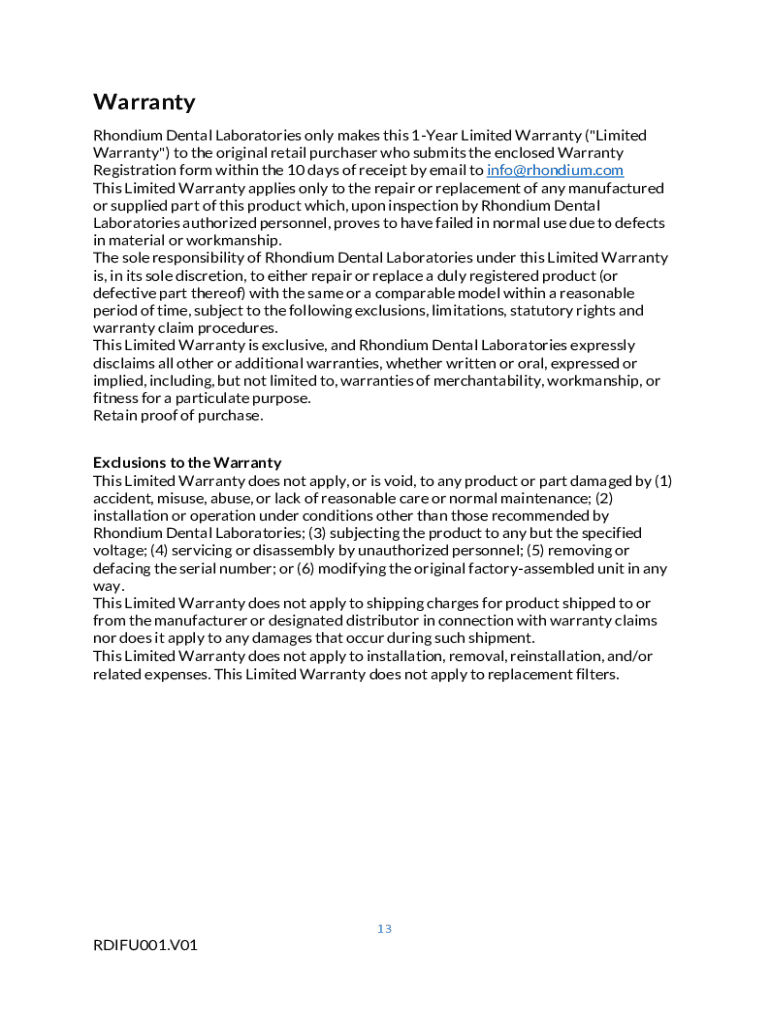 Warranty

Rhondium Dental Laboratories only makes this 1-Year Limited Warranty ("Limited Warranty") to the original retail purchaser who submits the enclosed Warranty Registration form within the 10 days of receipt by email to info@rhondium.com
This Limited Warranty applies only to the repair or replacement of any manufactured or supplied part of this product which, upon inspection by Rhondium Dental Laboratories authorized personnel, proves to have failed in normal use due to defects in material or workmanship.
The sole responsibility of Rhondium Dental Laboratories under this Limited Warranty is, in its sole discretion, to either repair or replace a duly registered product (or defective part thereof) with the same or a comparable model within a reasonable period of time, subject to the following exclusions, limitations, statutory rights and warranty claim procedures.
This Limited Warranty is exclusive, and Rhondium Dental Laboratories expressly disclaims all other or additional warranties, whether written or oral, expressed or implied, including, but not limited to, warranties of merchantability, workmanship, or fitness for a particulate purpose.
Retain proof of purchase.

Exclusions to the Warranty
This Limited Warranty does not apply, or is void, to any product or part damaged by (1) accident, misuse, abuse, or lack of reasonable care or normal maintenance; (2) installation or operation under conditions other than those recommended by Rhondium Dental Laboratories; (3) subjecting the product to any but the specified voltage; (4) servicing or disassembly by unauthorized personnel; (5) removing or defacing the serial number; or (6) modifying the original factory-assembled unit in any way.
This Limited Warranty does not apply to shipping charges for product shipped to or from the manufacturer or designated distributor in connection with warranty claims nor does it apply to any damages that occur during such shipment.
This Limited Warranty does not apply to installation, removal, reinstallation, and/or related expenses. This Limited Warranty does not apply to replacement filters.

13

RDIFU001.V01